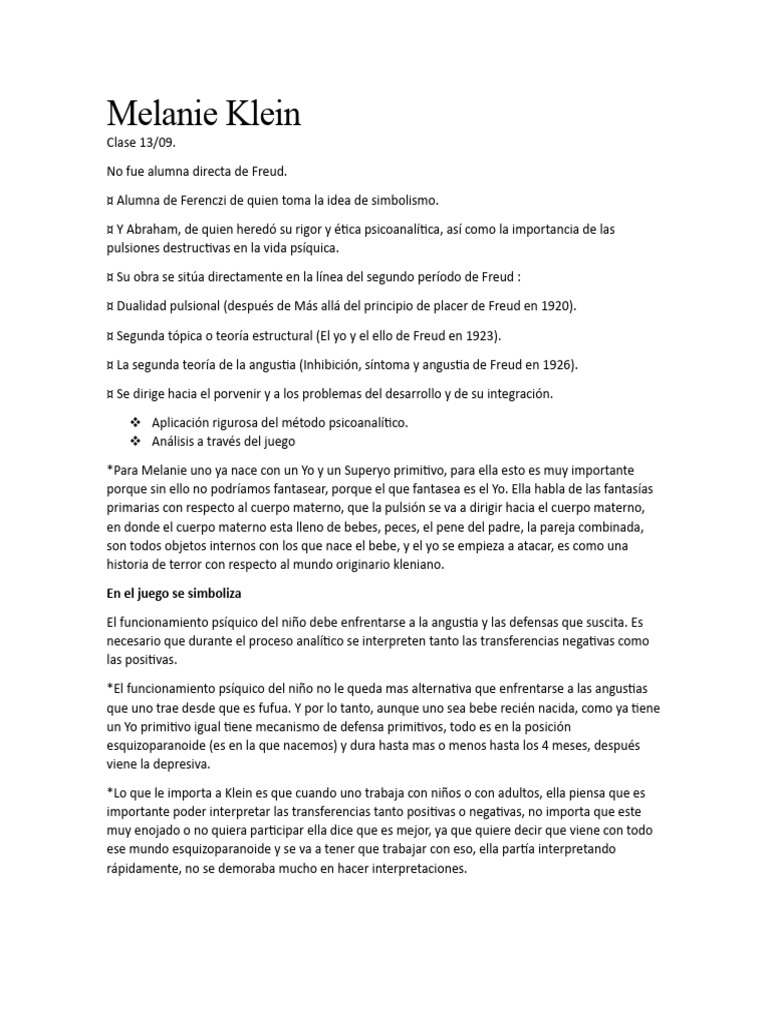 Melanie Klein

Clase 13/09.

No fue alumna directa de Freud.

¤ Alumna de Ferenczi de quien toma la idea de simbolismo.

¤ Y Abraham, de quien heredó su rigor y ética psicoanalítica, así como la importancia de las pulsiones destructivas en la vida psíquica.

¤ Su obra se sitúa directamente en la línea del segundo período de Freud :

¤ Dualidad pulsional (después de Más allá del principio de placer de Freud en 1920).

¤ Segunda tópica o teoría estructural (El yo y el ello de Freud en 1923).

¤ La segunda teoría de la angustia (Inhibición, síntoma y angustia de Freud en 1926).

¤ Se dirige hacia el porvenir y a los problemas del desarrollo y de su integración.

❖ Aplicación rigurosa del método psicoanalítico.
❖ Análisis a través del juego

*Para Melanie uno ya nace con un Yo y un Superyo primitivo, para ella esto es muy importante porque sin ello no podríamos fantasear, porque el que fantasea es el Yo. Ella habla de las fantasías primarias con respecto al cuerpo materno, que la pulsión se va a dirigir hacia el cuerpo materno, en donde el cuerpo materno esta lleno de bebes, peces, el pene del padre, la pareja combinada, son todos objetos internos con los que nace el bebe, y el yo se empieza a atacar, es como una historia de terror con respecto al mundo originario kleniano.

En el juego se simboliza

El funcionamiento psíquico del niño debe enfrentarse a la angustia y las defensas que suscita. Es necesario que durante el proceso analítico se interpreten tanto las transferencias negativas como las positivas.

*El funcionamiento psíquico del niño no le queda mas alternativa que enfrentarse a las angustias que uno trae desde que es fufua. Y por lo tanto, aunque uno sea bebe recién nacida, como ya tiene un Yo primitivo igual tiene mecanismo de defensa primitivos, todo es en la posición esquizoparanoide (es en la que nacemos) y dura hasta mas o menos hasta los 4 meses, después viene la depresiva.

*Lo que le importa a Klein es que cuando uno trabaja con niños o con adultos, ella piensa que es importante poder interpretar las transferencias tanto positivas o negativas, no importa que este muy enojado o no quiera participar ella dice que es mejor, ya que quiere decir que viene con todo ese mundo esquizoparanoide y se va a tener que trabajar con eso, ella partía interpretando rápidamente, no se demoraba mucho en hacer interpretaciones.